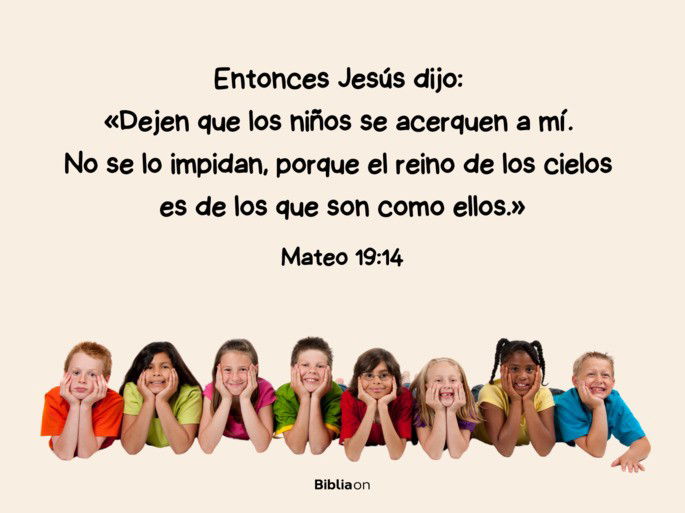 Entonces Jesús dijo:
«Dejen que los niños se acerquen a mí.
No se lo impidan, porque el reino de los cielos es de los que son como ellos.»

Mateo 19:14

Bibliaon